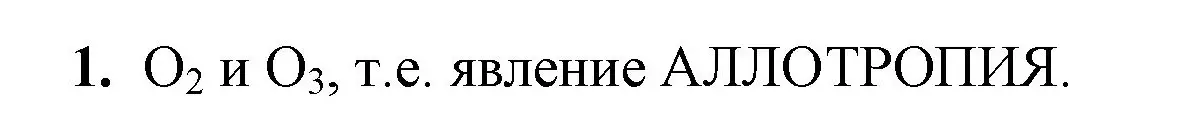 **1.** $O_2$ и $O_3$, т.е. явление АЛЛОТРОПИЯ.